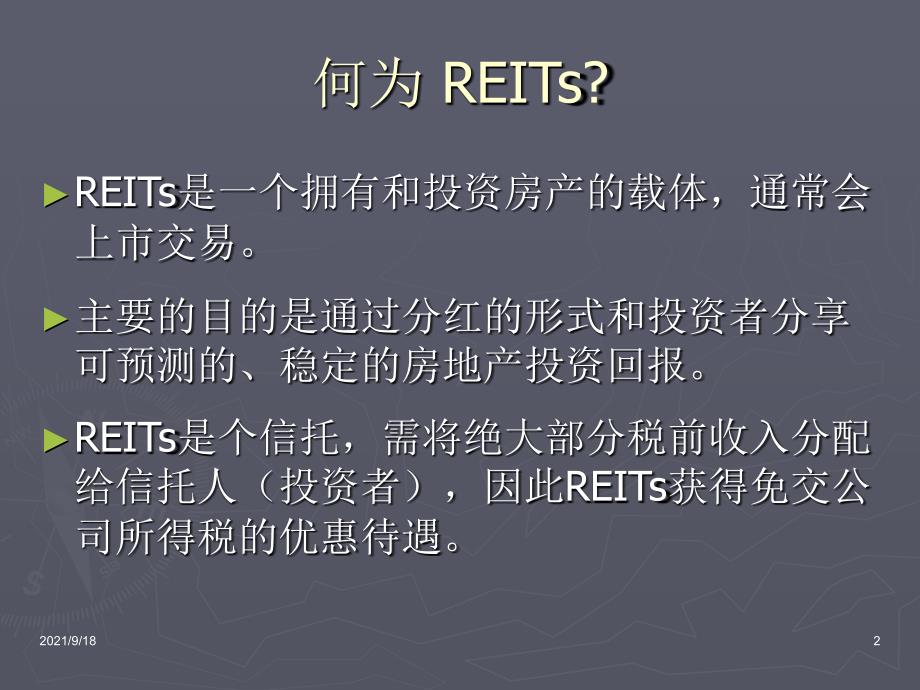 何为 REITs?

►REITs是一个拥有和投资房产的载体，通常会上市交易。

►主要的目的是通过分红的形式和投资者分享可预测的、稳定的房地产投资回报。

►REITs是个信托，需将绝大部分税前收入分配给信托人（投资者），因此REITs获得免交公司所得税的优惠待遇。

2021/9/18

2